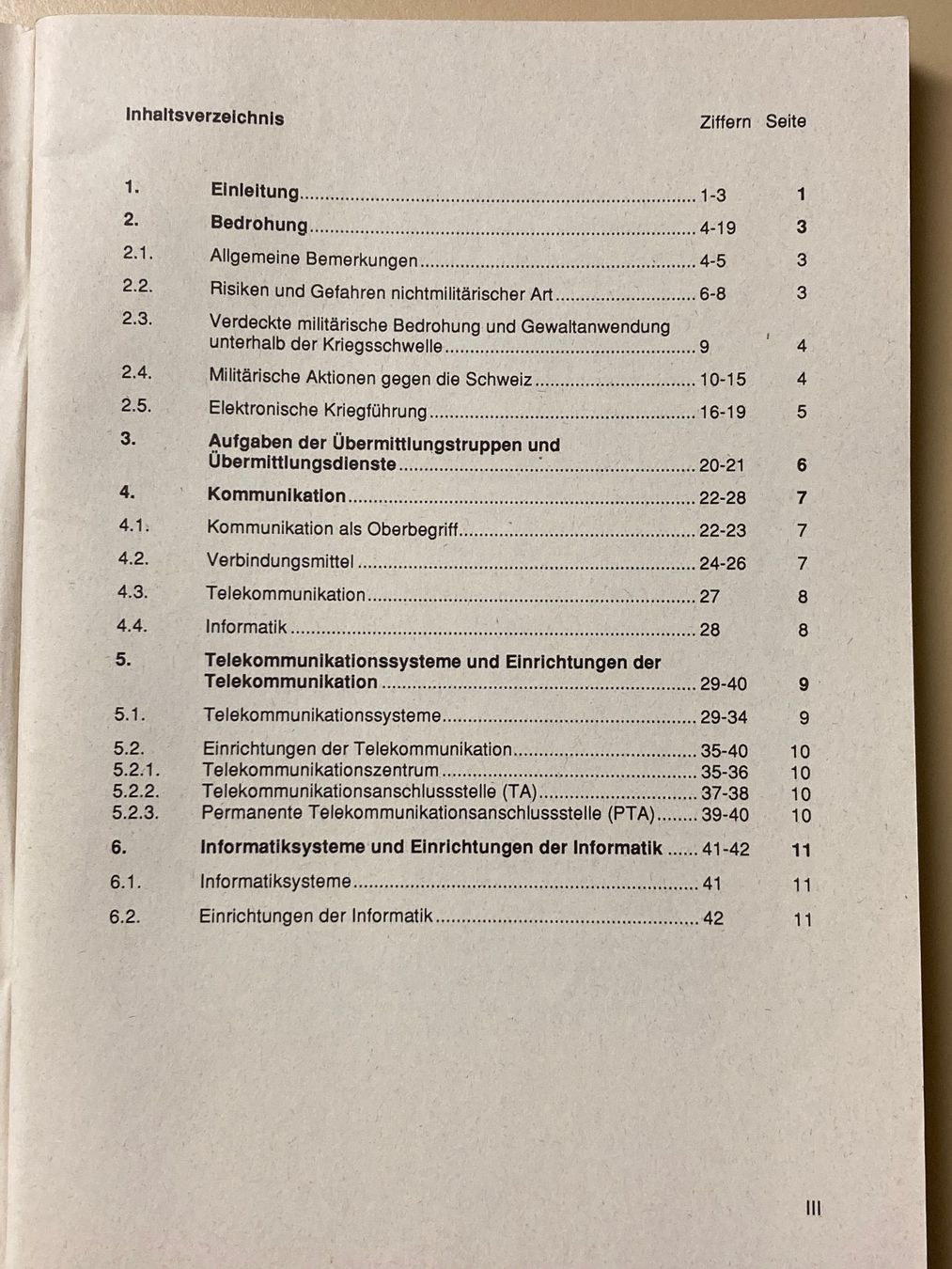 Inhaltsverzeichnis Ziffern Seite

1. Einleitung 1-3 1
2. Bedrohung 4-19 3
2.1. Allgemeine Bemerkungen 4-5 3
2.2. Risiken und Gefahren nichtmilitärischer Art 6-8 3
2.3. Verdeckte militärische Bedrohung und Gewaltanwendung unterhalb der Kriegsschwelle 9 4
2.4. Militärische Aktionen gegen die Schweiz 10-15 4
2.5. Elektronische Kriegführung 16-19 5
3. Aufgaben der Übermittlungstruppen und Übermittlungsdienste 20-21 6
4. Kommunikation 22-28 7
4.1. Kommunikation als Oberbegriff 22-23 7
4.2. Verbindungsmittel 24-26 7
4.3. Telekommunikation 27 8
4.4. Informatik 28 8
5. Telekommunikationssysteme und Einrichtungen der Telekommunikation 29-40 9
5.1. Telekommunikationssysteme 29-34 9
5.2. Einrichtungen der Telekommunikation 35-40 10
5.2.1. Telekommunikationszentrum 35-36 10
5.2.2. Telekommunikationsanschlussstelle (TA) 37-38 10
5.2.3. Permanente Telekommunikationsanschlussstelle (PTA) 39-40 10
6. Informatiksysteme und Einrichtungen der Informatik 41-42 11
6.1. Informatiksysteme 41 11
6.2. Einrichtungen der Informatik 42 11

III